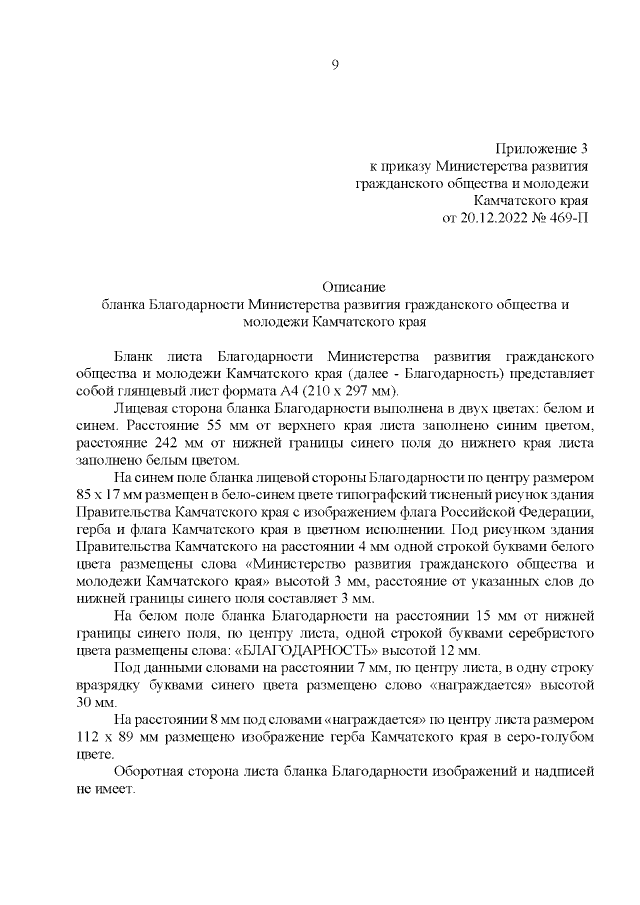 9

Приложение 3
к приказу Министерства развития гражданского общества и молодежи Камчатского края
от 20.12.2022 № 469-П

Описание
бланка Благодарности Министерства развития гражданского общества и молодежи Камчатского края

Бланк листа Благодарности Министерства развития гражданского общества и молодежи Камчатского края (далее - Благодарность) представляет собой глянцевый лист формата А4 (210 х 297 мм).

Лицевая сторона бланка Благодарности выполнена в двух цветах: белом и синем. Расстояние 55 мм от верхнего края листа заполнено синим цветом, расстояние 242 мм от нижней границы синего поля до нижнего края листа заполнено белым цветом.

На синем поле бланка лицевой стороны Благодарности по центру размером 85 х 17 мм размещен в бело-синем цвете типографский тисненый рисунок здания Правительства Камчатского края с изображением флага Российской Федерации, герба и флага Камчатского края в цветном исполнении. Под рисунком здания Правительства Камчатского на расстоянии 4 мм одной строкой буквами белого цвета размещены слова «Министерство развития гражданского общества и молодежи Камчатского края» высотой 3 мм, расстояние от указанных слов до нижней границы синего поля составляет 3 мм.

На белом поле бланка Благодарности на расстоянии 15 мм от нижней границы синего поля, по центру листа, одной строкой буквами серебристого цвета размещены слова: «БЛАГОДАРНОСТЬ» высотой 12 мм.

Под данными словами на расстоянии 7 мм, по центру листа, в одну строку вразрядку буквами синего цвета размещено слово «награждается» высотой 30 мм.

На расстоянии 8 мм под словами «награждается» по центру листа размером 112 х 89 мм размещено изображение герба Камчатского края в серо-голубом цвете.

Оборотная сторона листа бланка Благодарности изображений и надписей не имеет.